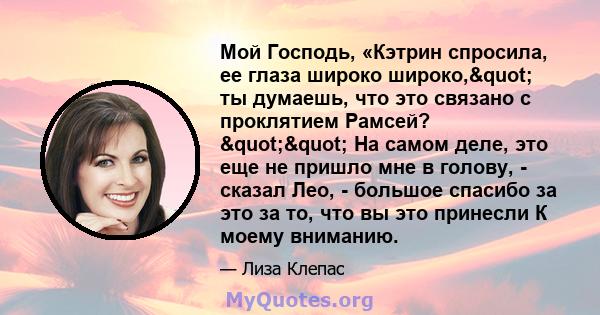 Мой Господь, «Кэтрин спросила, ее глаза широко широко,&quot; ты думаешь, что это связано с проклятием Рамсей? &quot;&quot; На самом деле, это еще не пришло мне в голову, - сказал Лео, - большое спасибо за это за то, что вы это принесли К моему вниманию.

— Лиза Клепас

MyQuotes.org